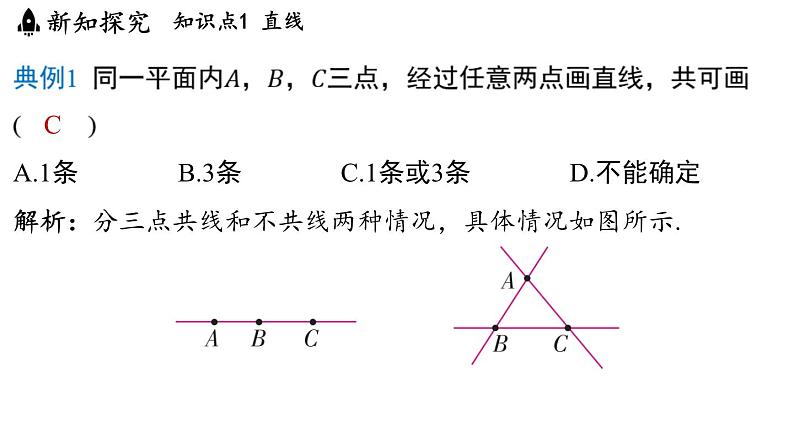 新知探究　知识点1 直线

典例1 同一平面内$A$，$B$，$C$三点，经过任意两点画直线，共可画（ C ）

A.1条　B.3条　C.1条或3条　D.不能确定

解析：分三点共线和不共线两种情况，具体情况如图所示.

$A$ $B$ $C$

$A$

$B$ $C$